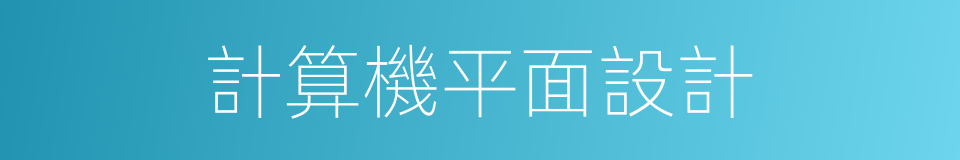 計算機平面設計